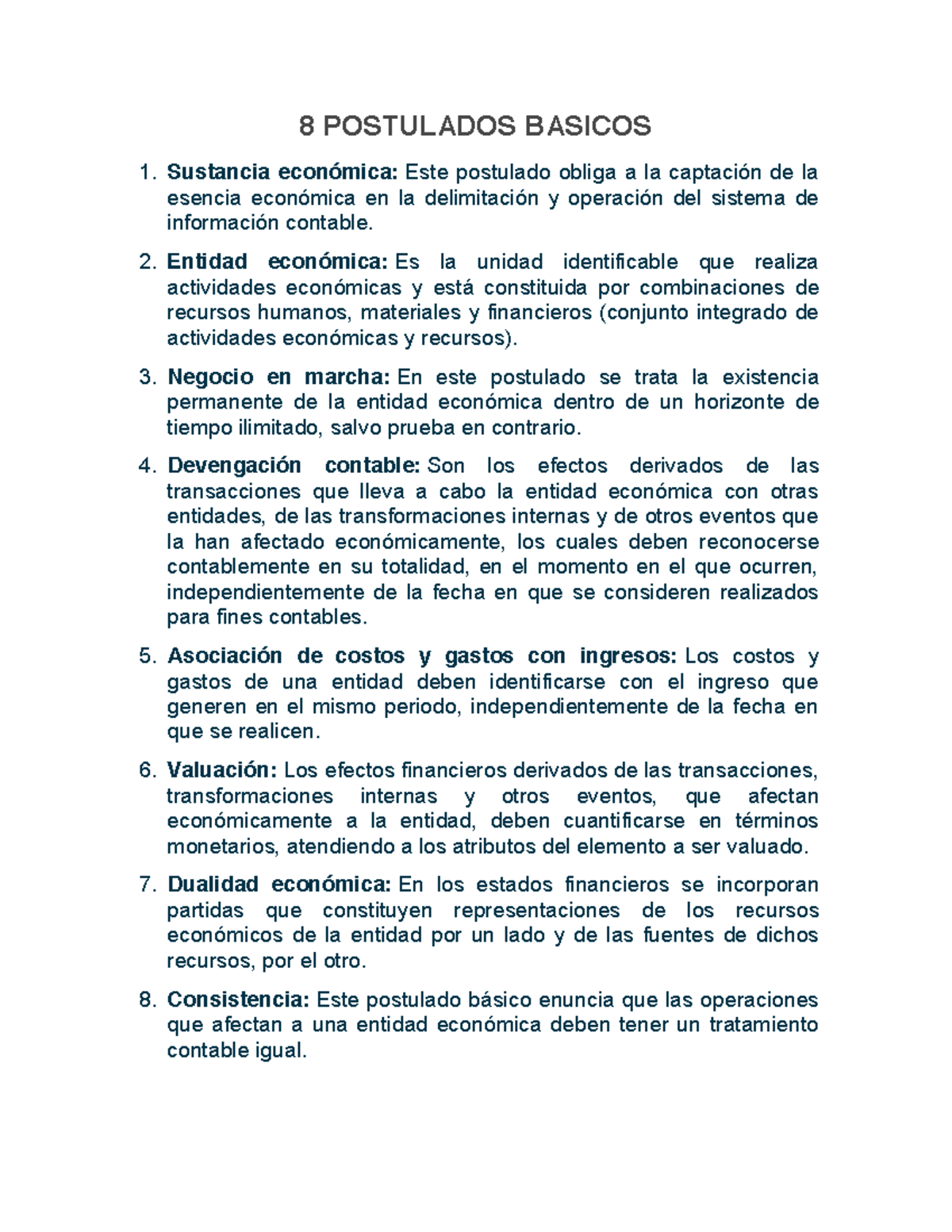 8 POSTULADOS BASICOS

1. Sustancia económica: Este postulado obliga a la captación de la esencia económica en la delimitación y operación del sistema de información contable.

2. Entidad económica: Es la unidad identificable que realiza actividades económicas y está constituida por combinaciones de recursos humanos, materiales y financieros (conjunto integrado de actividades económicas y recursos).

3. Negocio en marcha: En este postulado se trata la existencia permanente de la entidad económica dentro de un horizonte de tiempo ilimitado, salvo prueba en contrario.

4. Devengación contable: Son los efectos derivados de las transacciones que lleva a cabo la entidad económica con otras entidades, de las transformaciones internas y de otros eventos que la han afectado económicamente, los cuales deben reconocerse contablemente en su totalidad, en el momento en el que ocurren, independientemente de la fecha en que se consideren realizados para fines contables.

5. Asociación de costos y gastos con ingresos: Los costos y gastos de una entidad deben identificarse con el ingreso que generen en el mismo periodo, independientemente de la fecha en que se realicen.

6. Valuación: Los efectos financieros derivados de las transacciones, transformaciones internas y otros eventos, que afectan económicamente a la entidad, deben cuantificarse en términos monetarios, atendiendo a los atributos del elemento a ser valuado.

7. Dualidad económica: En los estados financieros se incorporan partidas que constituyen representaciones de los recursos económicos de la entidad por un lado y de las fuentes de dichos recursos, por el otro.

8. Consistencia: Este postulado básico enuncia que las operaciones que afectan a una entidad económica deben tener un tratamiento contable igual.